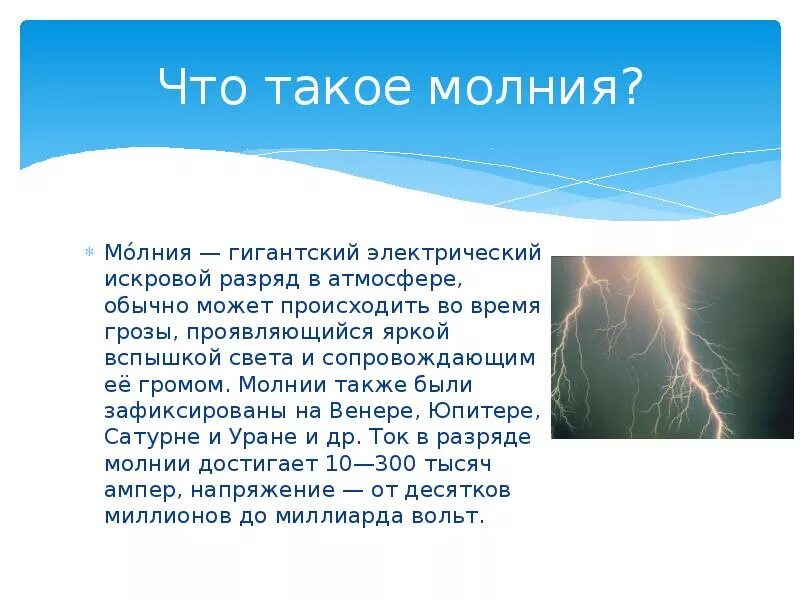 Что такое молния?

Мо́лния — гигантский электрический искровой разряд в атмосфере, обычно может происходить во время грозы, проявляющийся яркой вспышкой света и сопровождающим её громом. Молнии также были зафиксированы на Венере, Юпитере, Сатурне и Уране и др. Ток в разряде молнии достигает 10—300 тысяч ампер, напряжение — от десятков миллионов до миллиарда вольт.